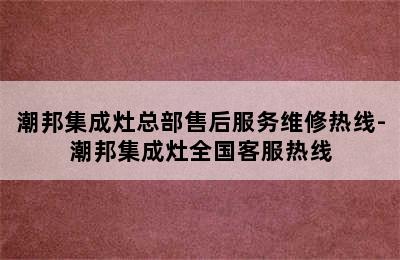 潮邦集成灶总部售后服务维修热线-潮邦集成灶全国客服热线